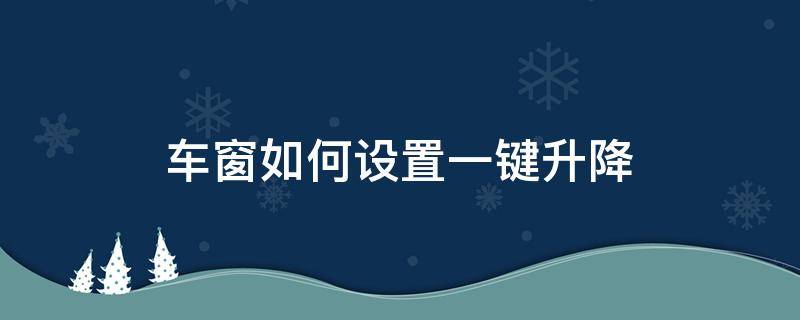 车窗如何设置一键升降